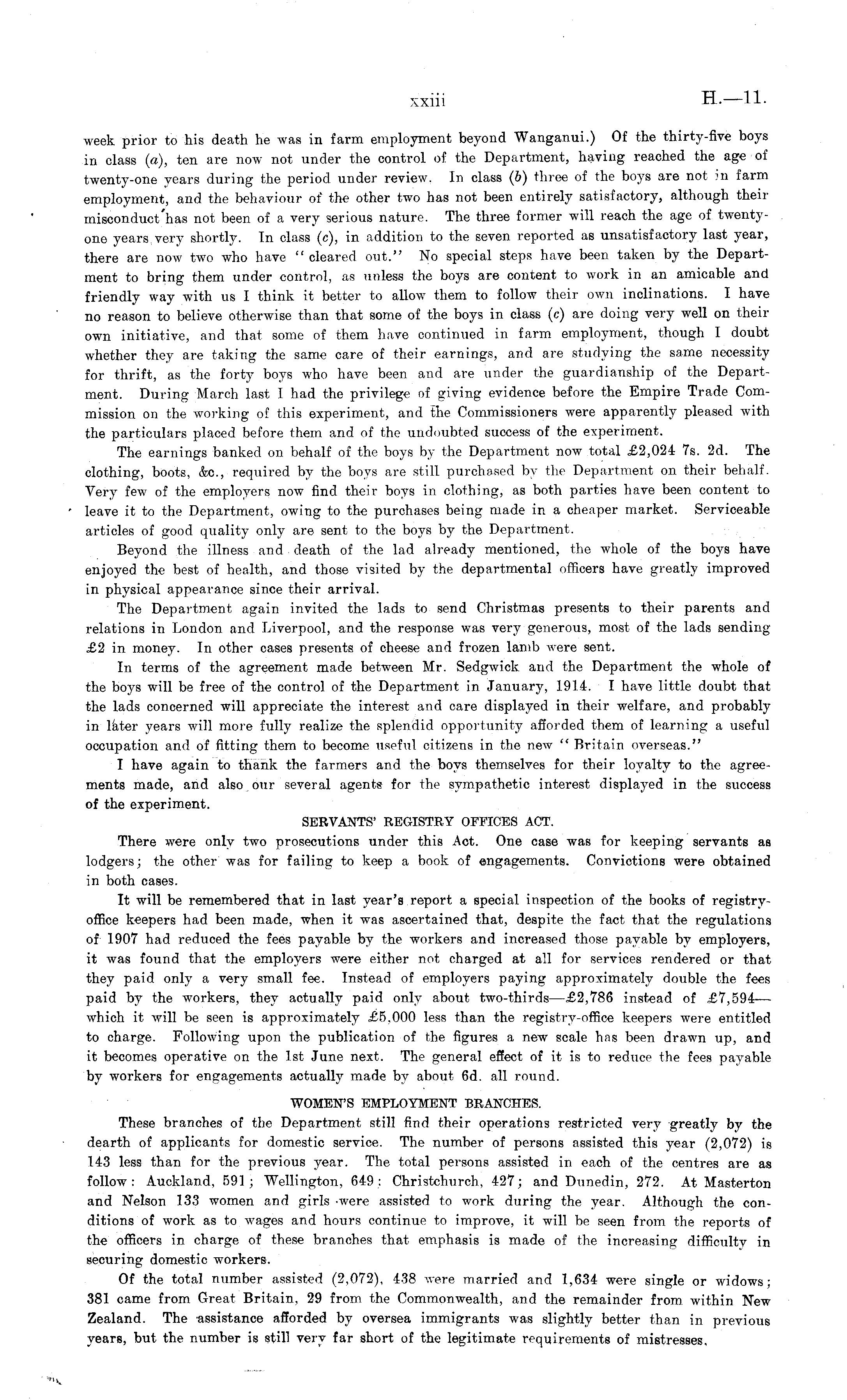 xxiii H.—11.

week prior to his death he was in farm employment beyond Wanganui.) Of the thirty-five boys in class (a), ten are now not under the control of the Department, having reached the age of twenty-one years during the period under review. In class (b) three of the boys are not in farm employment, and the behaviour of the other two has not been entirely satisfactory, although their misconduct has not been of a very serious nature. The three former will reach the age of twenty-one years very shortly. In class (c), in addition to the seven reported as unsatisfactory last year, there are now two who have "cleared out." No special steps have been taken by the Department to bring them under control, as unless the boys are content to work in an amicable and friendly way with us I think it better to allow them to follow their own inclinations. I have no reason to believe otherwise than that some of the boys in class (c) are doing very well on their own initiative, and that some of them have continued in farm employment, though I doubt whether they are taking the same care of their earnings, and are studying the same necessity for thrift, as the forty boys who have been and are under the guardianship of the Department. During March last I had the privilege of giving evidence before the Empire Trade Commission on the working of this experiment, and the Commissioners were apparently pleased with the particulars placed before them and of the undoubted success of the experiment.

The earnings banked on behalf of the boys by the Department now total £2,024 7s. 2d. The clothing, boots, &c., required by the boys are still purchased by the Department on their behalf. Very few of the employers now find their boys in clothing, as both parties have been content to leave it to the Department, owing to the purchases being made in a cheaper market. Serviceable articles of good quality only are sent to the boys by the Department.

Beyond the illness and death of the lad already mentioned, the whole of the boys have enjoyed the best of health, and those visited by the departmental officers have greatly improved in physical appearance since their arrival.

The Department again invited the lads to send Christmas presents to their parents and relations in London and Liverpool, and the response was very generous, most of the lads sending £2 in money. In other cases presents of cheese and frozen lamb were sent.

In terms of the agreement made between Mr. Sedgwick and the Department the whole of the boys will be free of the control of the Department in January, 1914. I have little doubt that the lads concerned will appreciate the interest and care displayed in their welfare, and probably in later years will more fully realize the splendid opportunity afforded them of learning a useful occupation and of fitting them to become useful citizens in the new "Britain overseas."

I have again to thank the farmers and the boys themselves for their loyalty to the agreements made, and also our several agents for the sympathetic interest displayed in the success of the experiment.

SERVANTS' REGISTRY OFFICES ACT.

There were only two prosecutions under this Act. One case was for keeping servants as lodgers; the other was for failing to keep a book of engagements. Convictions were obtained in both cases.

It will be remembered that in last year's report a special inspection of the books of registry-office keepers had been made, when it was ascertained that, despite the fact that the regulations of 1907 had reduced the fees payable by the workers and increased those payable by employers, it was found that the employers were either not charged at all for services rendered or that they paid only a very small fee. Instead of employers paying approximately double the fees paid by the workers, they actually paid only about two-thirds—£2,786 instead of £7,594—which it will be seen is approximately £5,000 less than the registry-office keepers were entitled to charge. Following upon the publication of the figures a new scale has been drawn up, and it becomes operative on the 1st June next. The general effect of it is to reduce the fees payable by workers for engagements actually made by about 6d. all round.

WOMEN'S EMPLOYMENT BRANCHES.

These branches of the Department still find their operations restricted very greatly by the dearth of applicants for domestic service. The number of persons assisted this year (2,072) is 143 less than for the previous year. The total persons assisted in each of the centres are as follow: Auckland, 591; Wellington, 649; Christchurch, 427; and Dunedin, 272. At Masterton and Nelson 133 women and girls were assisted to work during the year. Although the conditions of work as to wages and hours continue to improve, it will be seen from the reports of the officers in charge of these branches that emphasis is made of the increasing difficulty in securing domestic workers.

Of the total number assisted (2,072), 438 were married and 1,634 were single or widows; 381 came from Great Britain, 29 from the Commonwealth, and the remainder from within New Zealand. The assistance afforded by oversea immigrants was slightly better than in previous years, but the number is still very far short of the legitimate requirements of mistresses.